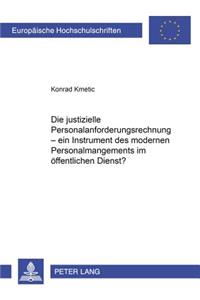 Europäische Hochschulschriften

Konrad Kmetic

Die justizielle Personalanforderungsrechnung – ein Instrument des modernen Personalmangements im öffentlichen Dienst?

PETER LANG